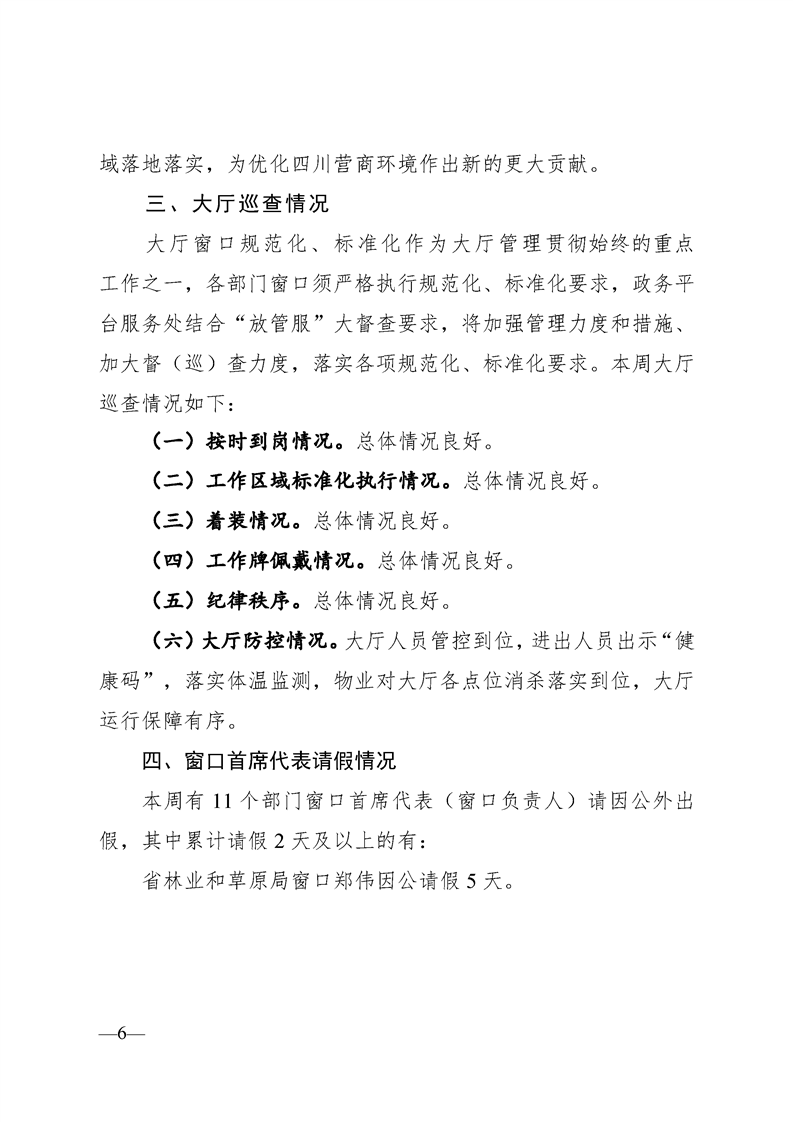 域落地落实，为优化四川营商环境作出新的更大贡献。

三、大厅巡查情况

大厅窗口规范化、标准化作为大厅管理贯彻始终的重点工作之一，各部门窗口须严格执行规范化、标准化要求，政务平台服务处结合“放管服”大督查要求，将加强管理力度和措施、加大督（巡）查力度，落实各项规范化、标准化要求。本周大厅巡查情况如下：

（一）按时到岗情况。总体情况良好。

（二）工作区域标准化执行情况。总体情况良好。

（三）着装情况。总体情况良好。

（四）工作牌佩戴情况。总体情况良好。

（五）纪律秩序。总体情况良好。

（六）大厅防控情况。大厅人员管控到位，进出人员出示“健康码”，落实体温监测，物业对大厅各点位消杀落实到位，大厅运行保障有序。

四、窗口首席代表请假情况

本周有 11 个部门窗口首席代表（窗口负责人）请因公外出假，其中累计请假 2 天及以上的有：

省林业和草原局窗口郑伟因公请假 5 天。

—6—